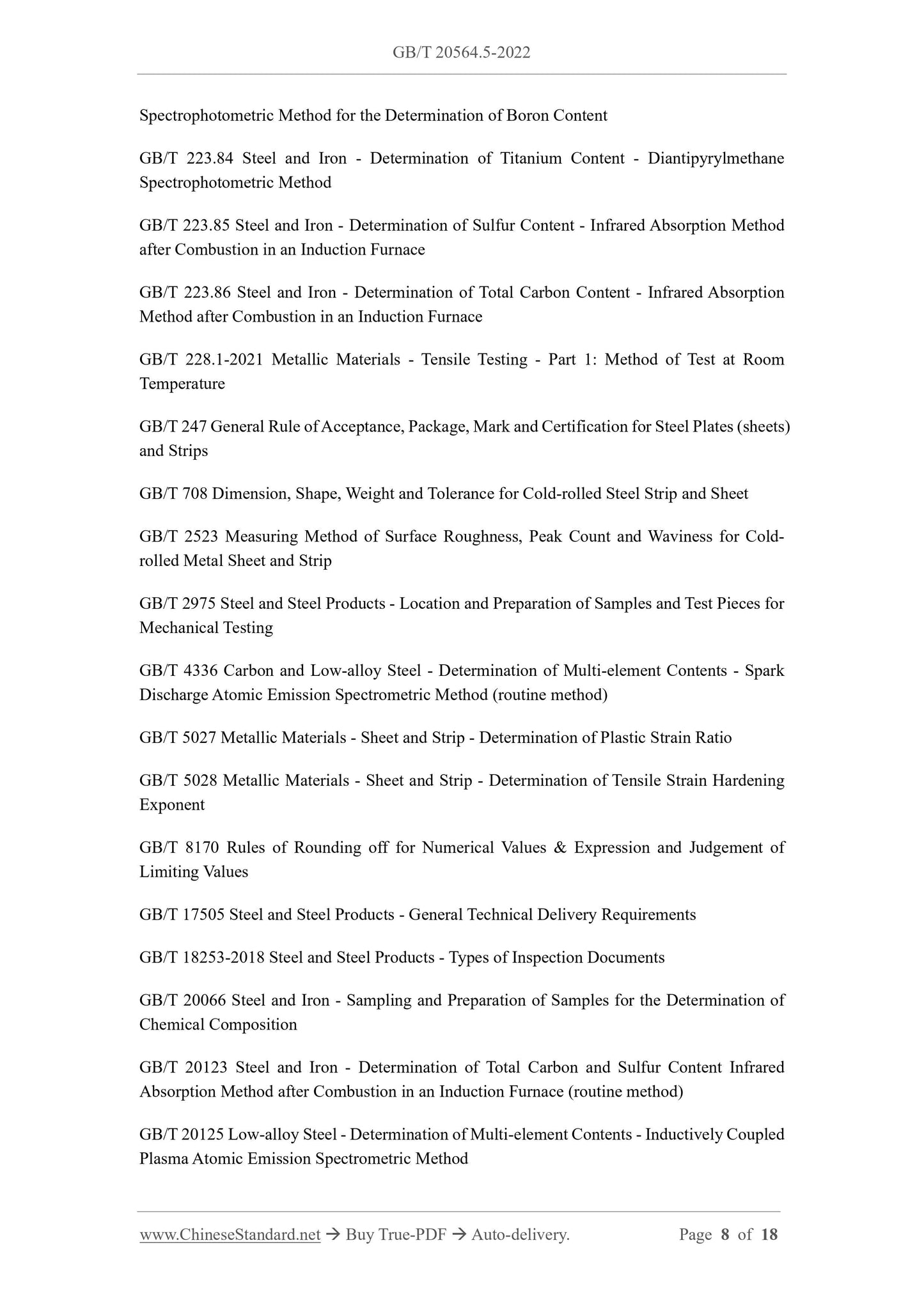 GB/T 20564.5-2022

Spectrophotometric Method for the Determination of Boron Content

GB/T 223.84 Steel and Iron - Determination of Titanium Content - Diantipyrylmethane Spectrophotometric Method

GB/T 223.85 Steel and Iron - Determination of Sulfur Content - Infrared Absorption Method after Combustion in an Induction Furnace

GB/T 223.86 Steel and Iron - Determination of Total Carbon Content - Infrared Absorption Method after Combustion in an Induction Furnace

GB/T 228.1-2021 Metallic Materials - Tensile Testing - Part 1: Method of Test at Room Temperature

GB/T 247 General Rule of Acceptance, Package, Mark and Certification for Steel Plates (sheets) and Strips

GB/T 708 Dimension, Shape, Weight and Tolerance for Cold-rolled Steel Strip and Sheet

GB/T 2523 Measuring Method of Surface Roughness, Peak Count and Waviness for Cold-rolled Metal Sheet and Strip

GB/T 2975 Steel and Steel Products - Location and Preparation of Samples and Test Pieces for Mechanical Testing

GB/T 4336 Carbon and Low-alloy Steel - Determination of Multi-element Contents - Spark Discharge Atomic Emission Spectrometric Method (routine method)

GB/T 5027 Metallic Materials - Sheet and Strip - Determination of Plastic Strain Ratio

GB/T 5028 Metallic Materials - Sheet and Strip - Determination of Tensile Strain Hardening Exponent

GB/T 8170 Rules of Rounding off for Numerical Values & Expression and Judgement of Limiting Values

GB/T 17505 Steel and Steel Products - General Technical Delivery Requirements

GB/T 18253-2018 Steel and Steel Products - Types of Inspection Documents

GB/T 20066 Steel and Iron - Sampling and Preparation of Samples for the Determination of Chemical Composition

GB/T 20123 Steel and Iron - Determination of Total Carbon and Sulfur Content Infrared Absorption Method after Combustion in an Induction Furnace (routine method)

GB/T 20125 Low-alloy Steel - Determination of Multi-element Contents - Inductively Coupled Plasma Atomic Emission Spectrometric Method

www.ChineseStandard.net → Buy True-PDF → Auto-delivery. Page 8 of 18